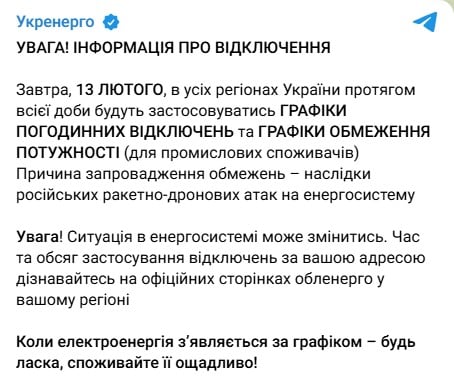 Укренерго

УВАГА! ІНФОРМАЦІЯ ПРО ВІДКЛЮЧЕННЯ

Завтра, 13 ЛЮТОГО, в усіх регіонах України протягом всієї доби будуть застосовуватись ГРАФІКИ ПОГОДИННИХ ВІДКЛЮЧЕНЬ та ГРАФІКИ ОБМЕЖЕННЯ ПОТУЖНОСТІ (для промислових споживачів)
Причина запровадження обмежень – наслідки російських ракетно-дронових атак на енергосистему

Увага! Ситуація в енергосистемі може змінитись. Час та обсяг застосування відключень за вашою адресою дізнавайтесь на офіційних сторінках обленерго у вашому регіоні

Коли електроенергія з'являється за графіком – будь ласка, споживайте її ощадливо!